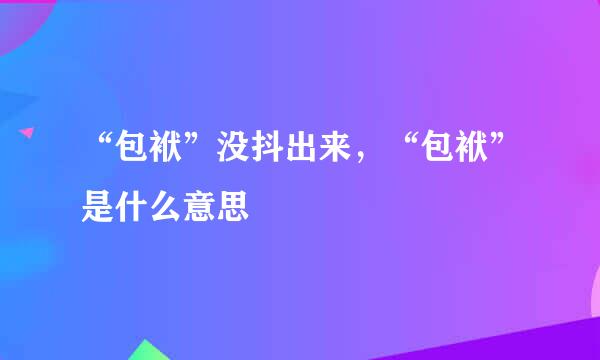 “包袱”没抖出来，“包袱”是什么意思